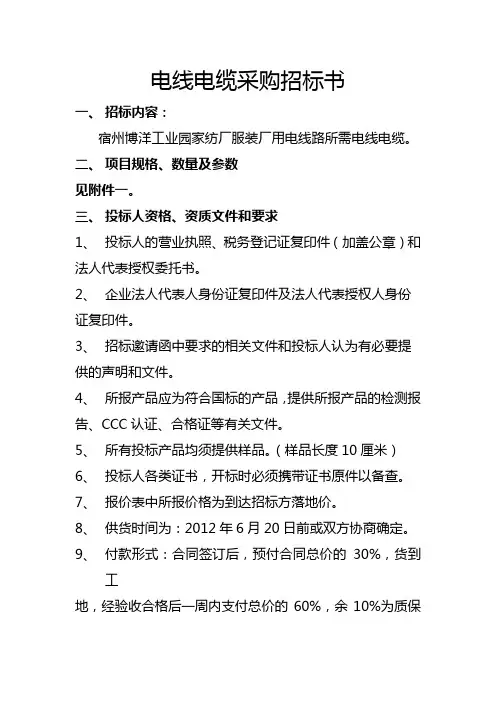 电线电缆采购招标书

一、 招标内容：

宿州博洋工业园家纺厂服装厂用电线路所需电线电缆。

二、 项目规格、数量及参数

见附件一。

三、 投标人资格、资质文件和要求

1、 投标人的营业执照、税务登记证复印件（加盖公章）和法人代表授权委托书。

2、 企业法人代表人身份证复印件及法人代表授权人身份证复印件。

3、 招标邀请函中要求的相关文件和投标人认为有必要提供的声明和文件。

4、 所报产品应为符合国标的产品，提供所报产品的检测报告、CCC 认证、合格证等有关文件。

5、 所有投标产品均须提供样品。（样品长度 10 厘米）

6、 投标人各类证书，开标时必须携带证书原件以备查。

7、 报价表中所报价格为到达招标方落地价。

8、 供货时间为：2012 年 6 月 20 日前或双方协商确定。

9、 付款形式：合同签订后，预付合同总价的 30%，货到工

地，经验收合格后一周内支付总价的 60%，余 10%为质保